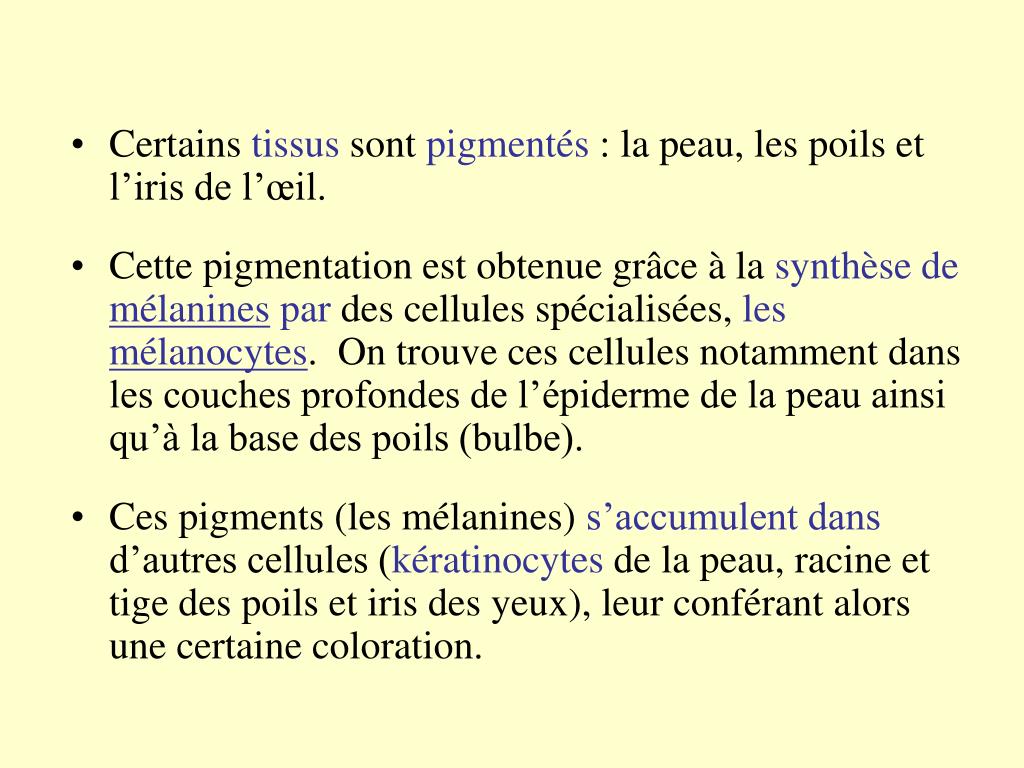 • Certains tissus sont pigmentés : la peau, les poils et l’iris de l’œil.

• Cette pigmentation est obtenue grâce à la synthèse de mélanines par des cellules spécialisées, les mélanocytes. On trouve ces cellules notamment dans les couches profondes de l’épiderme de la peau ainsi qu’à la base des poils (bulbe).

• Ces pigments (les mélanines) s’accumulent dans d’autres cellules (kératinocytes de la peau, racine et tige des poils et iris des yeux), leur conférant alors une certaine coloration.